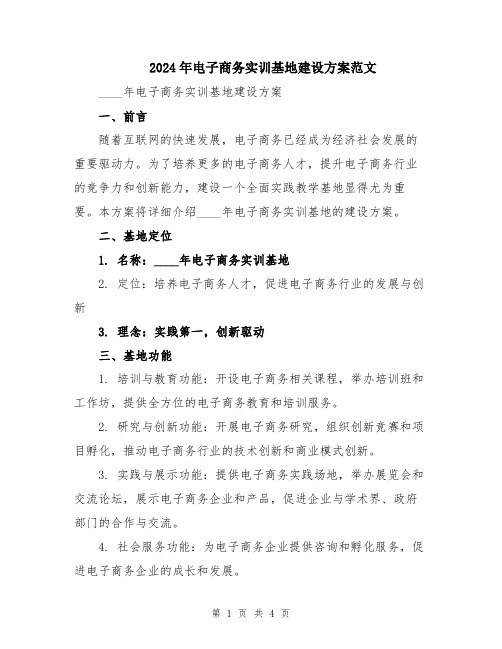 2024年电子商务实训基地建设方案范文

____年电子商务实训基地建设方案

一、前言

随着互联网的快速发展，电子商务已经成为经济社会发展的重要驱动力。为了培养更多的电子商务人才，提升电子商务行业的竞争力和创新能力，建设一个全面实践教学基地显得尤为重要。本方案将详细介绍____年电子商务实训基地的建设方案。

二、基地定位

1. 名称：____年电子商务实训基地

2. 定位：培养电子商务人才，促进电子商务行业的发展与创新

3. 理念：实践第一，创新驱动

三、基地功能

1. 培训与教育功能：开设电子商务相关课程，举办培训班和工作坊，提供全方位的电子商务教育和培训服务。

2. 研究与创新功能：开展电子商务研究，组织创新竞赛和项目孵化，推动电子商务行业的技术创新和商业模式创新。

3. 实践与展示功能：提供电子商务实践场地，举办展览会和交流论坛，展示电子商务企业和产品，促进企业与学术界、政府部门的合作与交流。

4. 社会服务功能：为电子商务企业提供咨询和孵化服务，促进电子商务企业的成长和发展。

第 1 页 共 4 页